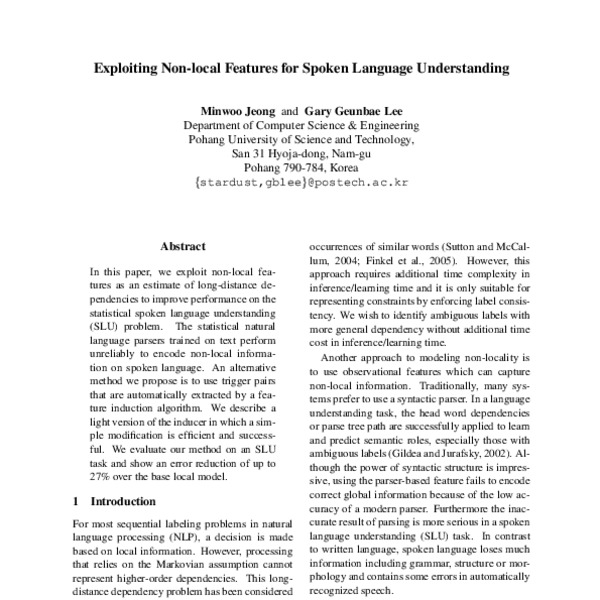 Exploiting Non-local Features for Spoken Language Understanding

Minwoo Jeong and Gary Geunbae Lee
Department of Computer Science & Engineering
Pohang University of Science and Technology,
San 31 Hyoja-dong, Nam-gu
Pohang 790-784, Korea
{stardust,gblee}@postech.ac.kr

Abstract

In this paper, we exploit non-local features as an estimate of long-distance dependencies to improve performance on the statistical spoken language understanding (SLU) problem. The statistical natural language parsers trained on text perform unreliably to encode non-local information on spoken language. An alternative method we propose is to use trigger pairs that are automatically extracted by a feature induction algorithm. We describe a light version of the inducer in which a simple modification is efficient and successful. We evaluate our method on an SLU task and show an error reduction of up to 27% over the base local model.

1 Introduction

For most sequential labeling problems in natural language processing (NLP), a decision is made based on local information. However, processing that relies on the Markovian assumption cannot represent higher-order dependencies. This long-distance dependency problem has been considered

occurrences of similar words (Sutton and McCallum, 2004; Finkel et al., 2005). However, this approach requires additional time complexity in inference/learning time and it is only suitable for representing constraints by enforcing label consistency. We wish to identify ambiguous labels with more general dependency without additional time cost in inference/learning time.

Another approach to modeling non-locality is to use observational features which can capture non-local information. Traditionally, many systems prefer to use a syntactic parser. In a language understanding task, the head word dependencies or parse tree path are successfully applied to learn and predict semantic roles, especially those with ambiguous labels (Gildea and Jurafsky, 2002). Although the power of syntactic structure is impressive, using the parser-based feature fails to encode correct global information because of the low accuracy of a modern parser. Furthermore the inaccurate result of parsing is more serious in a spoken language understanding (SLU) task. In contrast to written language, spoken language loses much information including grammar, structure or morphology and contains some errors in automatically recognized speech.